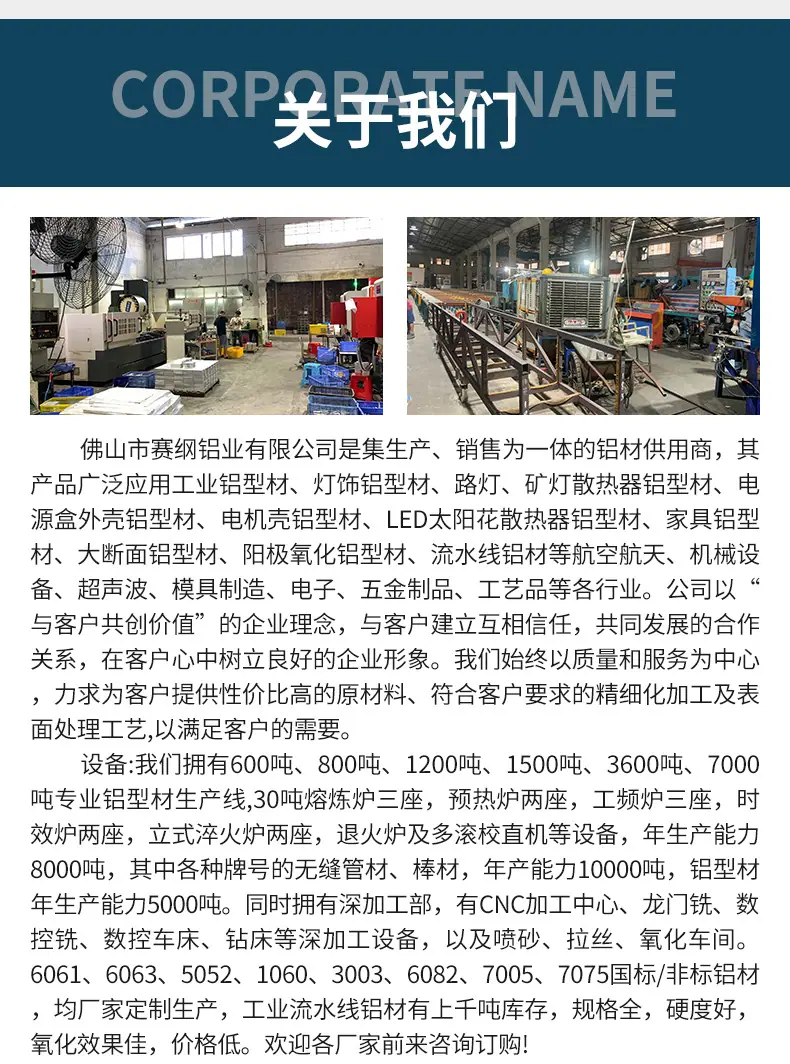 CORPORATE NAME
关于我们

佛山市赛纲铝业有限公司是集生产、销售为一体的铝材供用商，其产品广泛应用工业铝型材、灯饰铝型材、路灯、矿灯散热器铝型材、电源盒外壳铝型材、电机壳铝型材、LED太阳花散热器铝型材、家具铝型材、大断面铝型材、阳极氧化铝型材、流水线铝材等航空航天、机械设备、超声波、模具制造、电子、五金制品、工艺品等各行业。公司以“与客户共创价值”的企业理念，与客户建立互相信任，共同发展的合作关系，在客户心中树立良好的企业形象。我们始终以质量和服务为中心，力求为客户提供性价比高的原材料、符合客户要求的精细化加工及表面处理工艺,以满足客户的需要。

设备:我们拥有600吨、800吨、1200吨、1500吨、3600吨、7000吨专业铝型材生产线,30吨熔炼炉三座，预热炉两座，工频炉三座，时效炉两座，立式淬火炉两座，退火炉及多滚校直机等设备，年生产能力8000吨，其中各种牌号的无缝管材、棒材，年产能力10000吨，铝型材年生产能力5000吨。同时拥有深加工部，有CNC加工中心、龙门铣、数控铣、数控车床、钻床等深加工设备，以及喷砂、拉丝、氧化车间。6061、6063、5052、1060、3003、6082、7005、7075国标/非标铝材，均厂家定制生产，工业流水线铝材有上千吨库存，规格全，硬度好，氧化效果佳，价格低。欢迎各厂家前来咨询订购!